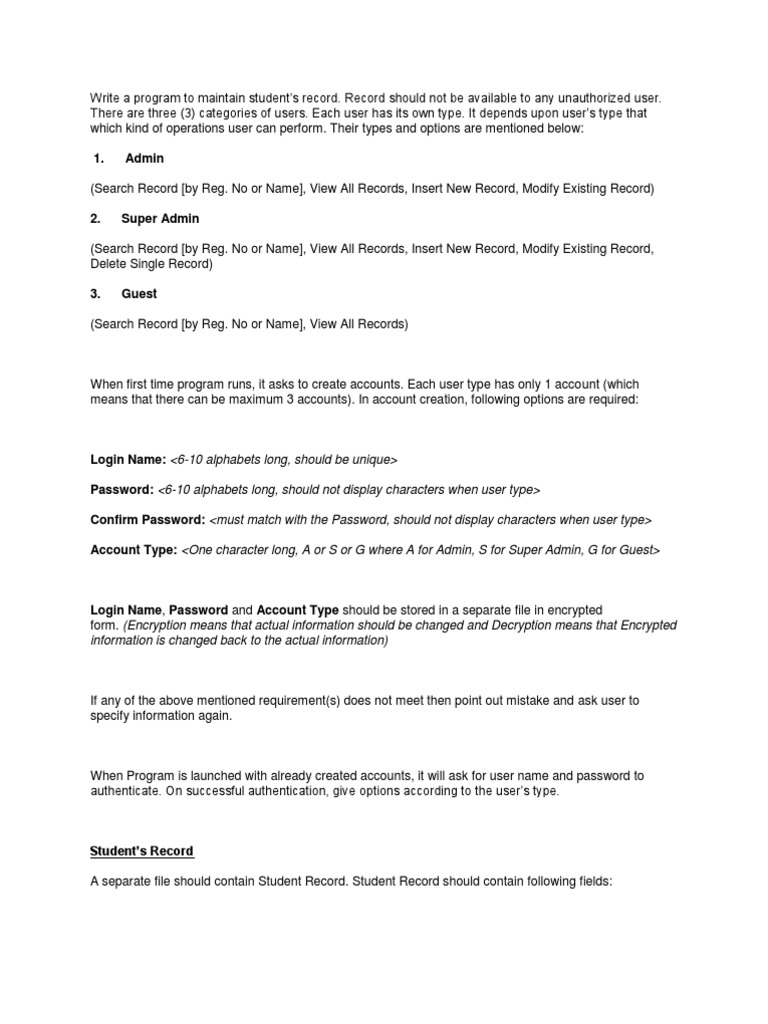 Write a program to maintain student's record. Record should not be available to any unauthorized user. There are three (3) categories of users. Each user has its own type. It depends upon user's type that which kind of operations user can perform. Their types and options are mentioned below:

1. Admin

(Search Record [by Reg. No or Name], View All Records, Insert New Record, Modify Existing Record)

2. Super Admin

(Search Record [by Reg. No or Name], View All Records, Insert New Record, Modify Existing Record, Delete Single Record)

3. Guest

(Search Record [by Reg. No or Name], View All Records)

When first time program runs, it asks to create accounts. Each user type has only 1 account (which means that there can be maximum 3 accounts). In account creation, following options are required:

Login Name: <6-10 alphabets long, should be unique>

Password: <6-10 alphabets long, should not display characters when user type>

Confirm Password: <must match with the Password, should not display characters when user type>

Account Type: <One character long, A or S or G where A for Admin, S for Super Admin, G for Guest>

Login Name, Password and Account Type should be stored in a separate file in encrypted form. (Encryption means that actual information should be changed and Decryption means that Encrypted information is changed back to the actual information)

If any of the above mentioned requirement(s) does not meet then point out mistake and ask user to specify information again.

When Program is launched with already created accounts, it will ask for user name and password to authenticate. On successful authentication, give options according to the user's type.

Student's Record

A separate file should contain Student Record. Student Record should contain following fields: